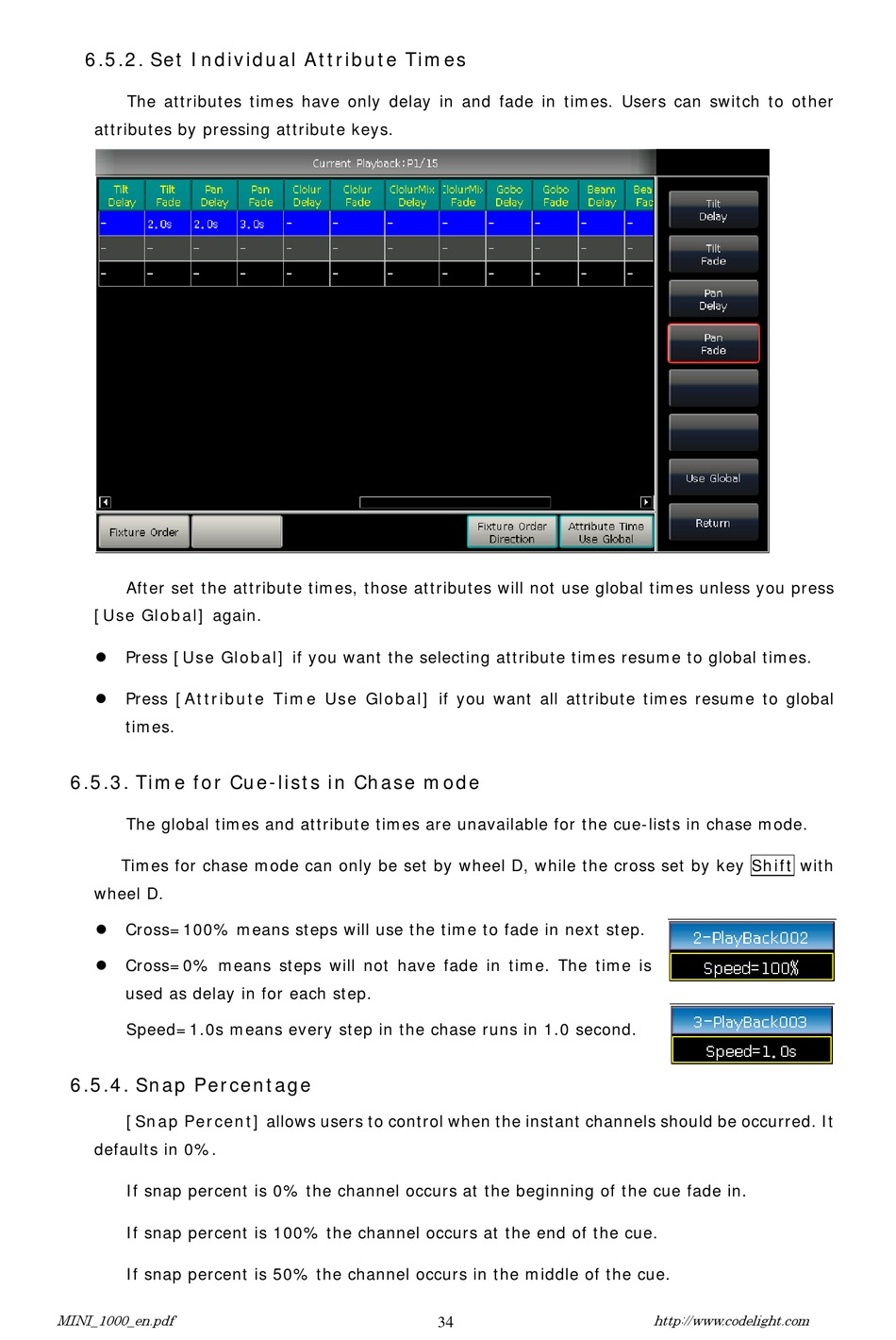 6.5.2. Set Individual Attribute Times

The attributes times have only delay in and fade in times. Users can switch to other attributes by pressing attribute keys.

Current Playback:P1/15

| Tilt Delay | Tilt Fade | Pan Delay | Pan Fade | Clolur Delay | Clolur Fade | ClolurMix Delay | ClolurMix Fade | Gobo Delay | Gobo Fade | Beam Delay | Bea Fac |
|---|---|---|---|---|---|---|---|---|---|---|---|
| - | 2.0s | 2.0s | 3.0s | - | - | - | - | - | - | - | - |
| - | - | - | - | - | - | - | - | - | - | - | - |
| - | - | - | - | - | - | - | - | - | - | - | - |

Tilt Delay
Tilt Fade
Pan Delay
Pan Fade
Use Global
Return

Fixture Order
Fixture Order Direction
Attribute Time Use Global

After set the attribute times, those attributes will not use global times unless you press [Use Global] again.

● Press [Use Global] if you want the selecting attribute times resume to global times.

● Press [Attribute Time Use Global] if you want all attribute times resume to global times.

6.5.3. Time for Cue-lists in Chase mode

The global times and attribute times are unavailable for the cue-lists in chase mode.

Times for chase mode can only be set by wheel D, while the cross set by key Shift with wheel D.

● Cross=100% means steps will use the time to fade in next step.

● Cross=0% means steps will not have fade in time. The time is used as delay in for each step.

Speed=1.0s means every step in the chase runs in 1.0 second.

2-PlayBack002
Speed=100%

3-PlayBack003
Speed=1.0s

6.5.4. Snap Percentage

[Snap Percent] allows users to control when the instant channels should be occurred. It defaults in 0%.

If snap percent is 0% the channel occurs at the beginning of the cue fade in.

If snap percent is 100% the channel occurs at the end of the cue.

If snap percent is 50% the channel occurs in the middle of the cue.

MINI_1000_en.pdf 34 http://www.codelight.com